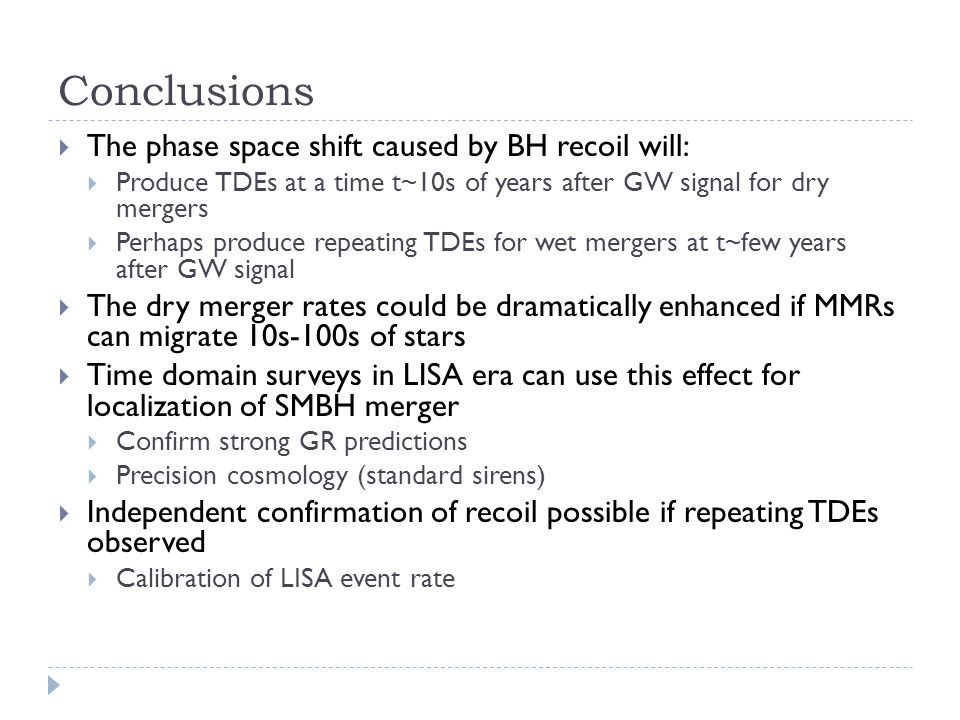 Conclusions

The phase space shift caused by BH recoil will:

Produce TDEs at a time t~10s of years after GW signal for dry mergers

Perhaps produce repeating TDEs for wet mergers at t~few years after GW signal

The dry merger rates could be dramatically enhanced if MMRs can migrate 10s-100s of stars

Time domain surveys in LISA era can use this effect for localization of SMBH merger

Confirm strong GR predictions

Precision cosmology (standard sirens)

Independent confirmation of recoil possible if repeating TDEs observed

Calibration of LISA event rate